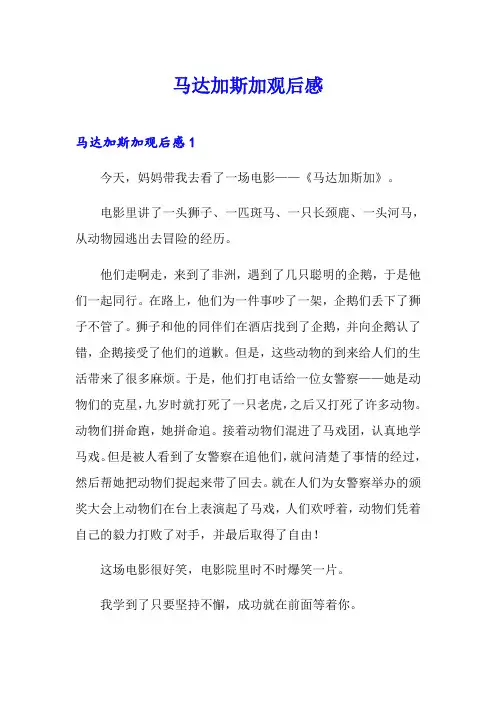 马达加斯加观后感

马达加斯加观后感 1

今天，妈妈带我去看了一场电影——《马达加斯加》。

电影里讲了一头狮子、一匹斑马、一只长颈鹿、一头河马，从动物园逃出去冒险的经历。

他们走啊走，来到了非洲，遇到了几只聪明的企鹅，于是他们一起同行。在路上，他们为一件事吵了一架，企鹅们丢下了狮子不管了。狮子和他的同伴们在酒店找到了企鹅，并向企鹅认了错，企鹅接受了他们的道歉。但是，这些动物的到来给人们的生活带来了很多麻烦。于是，他们打电话给一位女警察——她是动物们的克星，九岁时就打死了一只老虎，之后又打死了许多动物。动物们拼命跑，她拼命追。接着动物们混进了马戏团，认真地学马戏。但是被人看到了女警察在追他们，就问清楚了事情的经过，然后帮她把动物们捉起来带了回去。就在人们为女警察举办的颁奖大会上动物们在台上表演起了马戏，人们欢呼着，动物们凭着自己的毅力打败了对手，并最后取得了自由！

这场电影很好笑，电影院里时不时爆笑一片。

我学到了只要坚持不懈，成功就在前面等着你。